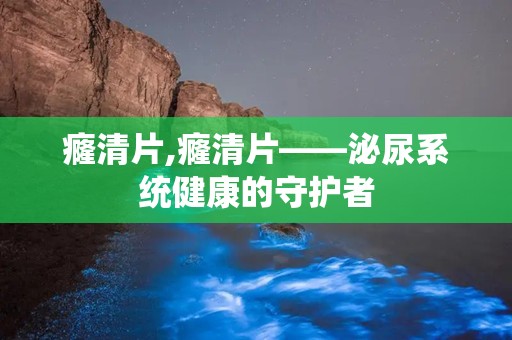 癃清片,癃清片——泌尿系统健康的守护者